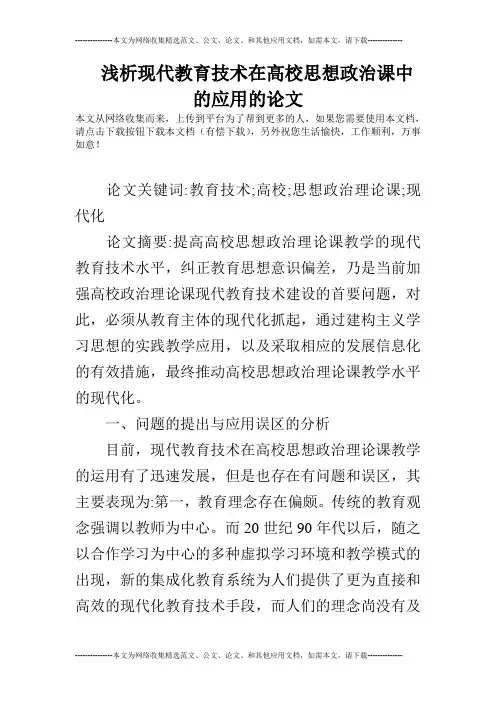 --------------本文为网络收集精选范文、公文、论文、和其他应用文档，如需本文，请下载--------------

浅析现代教育技术在高校思想政治课中的应用的论文

本文从网络收集而来，上传到平台为了帮到更多的人，如果您需要使用本文档，请点击下载按钮下载本文档（有偿下载），另外祝您生活愉快，工作顺利，万事如意！

论文关键词:教育技术;高校;思想政治理论课;现代化

论文摘要:提高高校思想政治理论课教学的现代教育技术水平，纠正教育思想意识偏差，乃是当前加强高校政治理论课现代教育技术建设的首要问题，对此，必须从教育主体的现代化抓起，通过建构主义学习思想的实践教学应用，以及采取相应的发展信息化的有效措施，最终推动高校思想政治理论课教学水平的现代化。

一、问题的提出与应用误区的分析

目前，现代教育技术在高校思想政治理论课教学的运用有了迅速发展，但是也存在有问题和误区，其主要表现为:第一，教育理念存在偏颇。传统的教育观念强调以教师为中心。而20世纪90年代以后，随之以合作学习为中心的多种虚拟学习环境和教学模式的出现，新的集成化教育系统为人们提供了更为直接和高效的现代化教育技术手段，而人们的理念尚没有及

--------------本文为网络收集精选范文、公文、论文、和其他应用文档，如需本文，请下载--------------